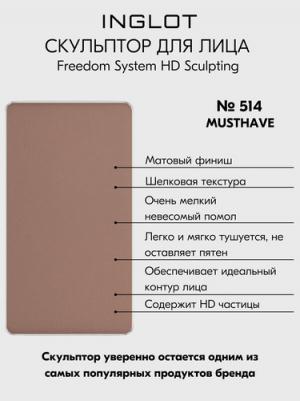 INGLOT
СКУЛЬПТОР ДЛЯ ЛИЦА
Freedom System HD Sculpting

№ 514
MUSTHAVE

Матовый финиш

Шелковая текстура

Очень мелкий невесомый помол

Легко и мягко тушуется, не оставляет пятен

Обеспечивает идеальный контур лица

Содержит HD частицы

Скульптор уверенно остается одним из самых популярных продуктов бренда